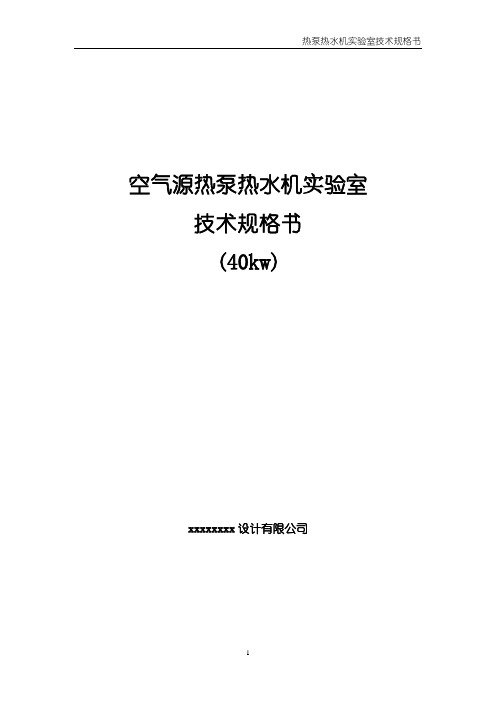 热泵热水机实验室技术规格书

空气源热泵热水机实验室
技术规格书
（40kw）

xxxxxxxx 设计有限公司

1